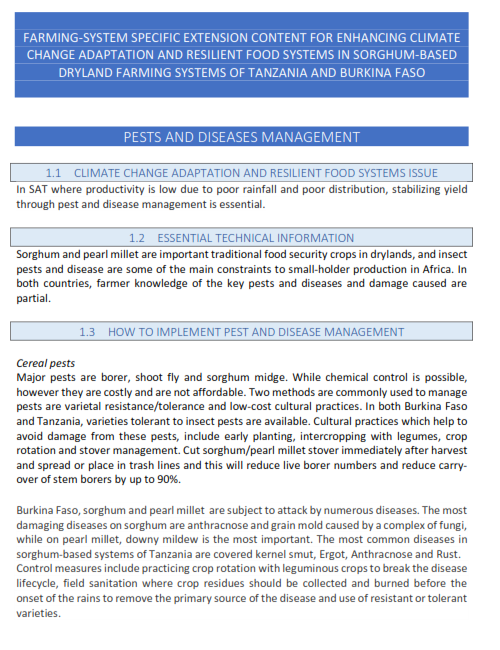 FARMING-SYSTEM SPECIFIC EXTENSION CONTENT FOR ENHANCING CLIMATE CHANGE ADAPTATION AND RESILIENT FOOD SYSTEMS IN SORGHUM-BASED DRYLAND FARMING SYSTEMS OF TANZANIA AND BURKINA FASO

PESTS AND DISEASES MANAGEMENT

1.1 CLIMATE CHANGE ADAPTATION AND RESILIENT FOOD SYSTEMS ISSUE

In SAT where productivity is low due to poor rainfall and poor distribution, stabilizing yield through pest and disease management is essential.

1.2 ESSENTIAL TECHNICAL INFORMATION

Sorghum and pearl millet are important traditional food security crops in drylands, and insect pests and disease are some of the main constraints to small-holder production in Africa. In both countries, farmer knowledge of the key pests and diseases and damage caused are partial.

1.3 HOW TO IMPLEMENT PEST AND DISEASE MANAGEMENT

Cereal pests
Major pests are borer, shoot fly and sorghum midge. While chemical control is possible, however they are costly and are not affordable. Two methods are commonly used to manage pests are varietal resistance/tolerance and low-cost cultural practices. In both Burkina Faso and Tanzania, varieties tolerant to insect pests are available. Cultural practices which help to avoid damage from these pests, include early planting, intercropping with legumes, crop rotation and stover management. Cut sorghum/pearl millet stover immediately after harvest and spread or place in trash lines and this will reduce live borer numbers and reduce carry-over of stem borers by up to 90%.

Burkina Faso, sorghum and pearl millet are subject to attack by numerous diseases. The most damaging diseases on sorghum are anthracnose and grain mold caused by a complex of fungi, while on pearl millet, downy mildew is the most important. The most common diseases in sorghum-based systems of Tanzania are covered kernel smut, Ergot, Anthracnose and Rust. Control measures include practicing crop rotation with leguminous crops to break the disease lifecycle, field sanitation where crop residues should be collected and burned before the onset of the rains to remove the primary source of the disease and use of resistant or tolerant varieties.